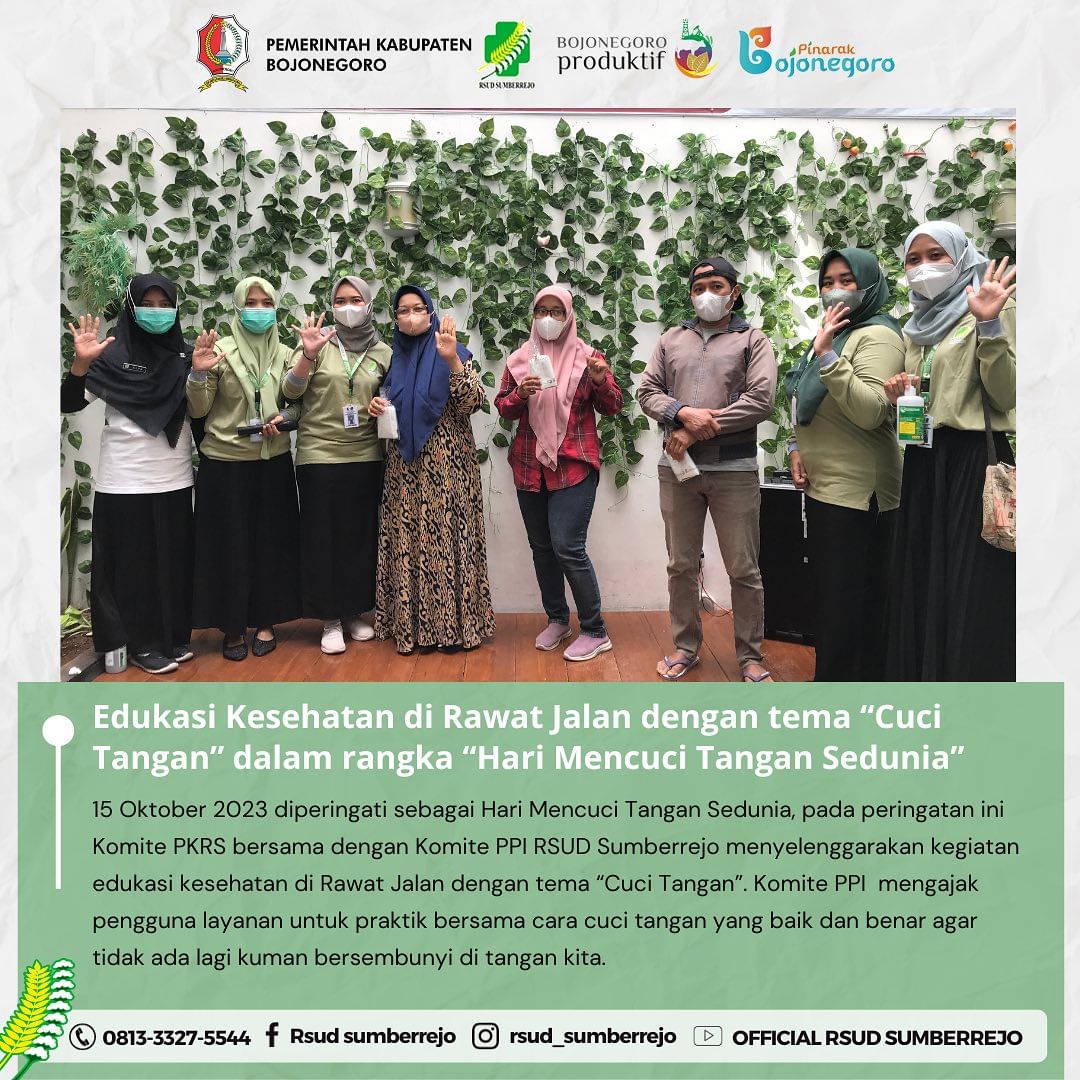 PEMERINTAH KABUPATEN BOJONEGORO

RSUD SUMBERREJO

BOJONEGORO produktif

Pinarak Bojonegoro

Edukasi Kesehatan di Rawat Jalan dengan tema “Cuci Tangan” dalam rangka “Hari Mencuci Tangan Sedunia”

15 Oktober 2023 diperingati sebagai Hari Mencuci Tangan Sedunia, pada peringatan ini Komite PKRS bersama dengan Komite PPI RSUD Sumberrejo menyelenggarakan kegiatan edukasi kesehatan di Rawat Jalan dengan tema “Cuci Tangan”. Komite PPI mengajak pengguna layanan untuk praktik bersama cara cuci tangan yang baik dan benar agar tidak ada lagi kuman bersembunyi di tangan kita.

0813-3327-5544 Rsud sumberrejo rsud_sumberrejo OFFICIAL RSUD SUMBERREJO